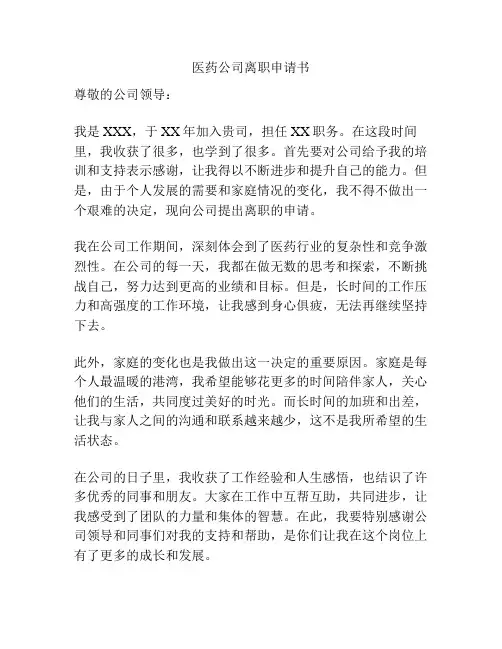 医药公司离职申请书

尊敬的公司领导：

我是 XXX，于 XX 年加入贵司，担任 XX 职务。在这段时间里，我收获了很多，也学到了很多。首先要对公司给予我的培训和支持表示感谢，让我得以不断进步和提升自己的能力。但是，由于个人发展的需要和家庭情况的变化，我不得不做出一个艰难的决定，现向公司提出离职的申请。

我在公司工作期间，深刻体会到了医药行业的复杂性和竞争激烈性。在公司的每一天，我都在做无数的思考和探索，不断挑战自己，努力达到更高的业绩和目标。但是，长时间的工作压力和高强度的工作环境，让我感到身心俱疲，无法再继续坚持下去。

此外，家庭的变化也是我做出这一决定的重要原因。家庭是每个人最温暖的港湾，我希望能够花更多的时间陪伴家人，关心他们的生活，共同度过美好的时光。而长时间的加班和出差，让我与家人之间的沟通和联系越来越少，这不是我所希望的生活状态。

在公司的日子里，我收获了工作经验和人生感悟，也结识了许多优秀的同事和朋友。大家在工作中互帮互助，共同进步，让我感受到了团队的力量和集体的智慧。在此，我要特别感谢公司领导和同事们对我的支持和帮助，是你们让我在这个岗位上有了更多的成长和发展。